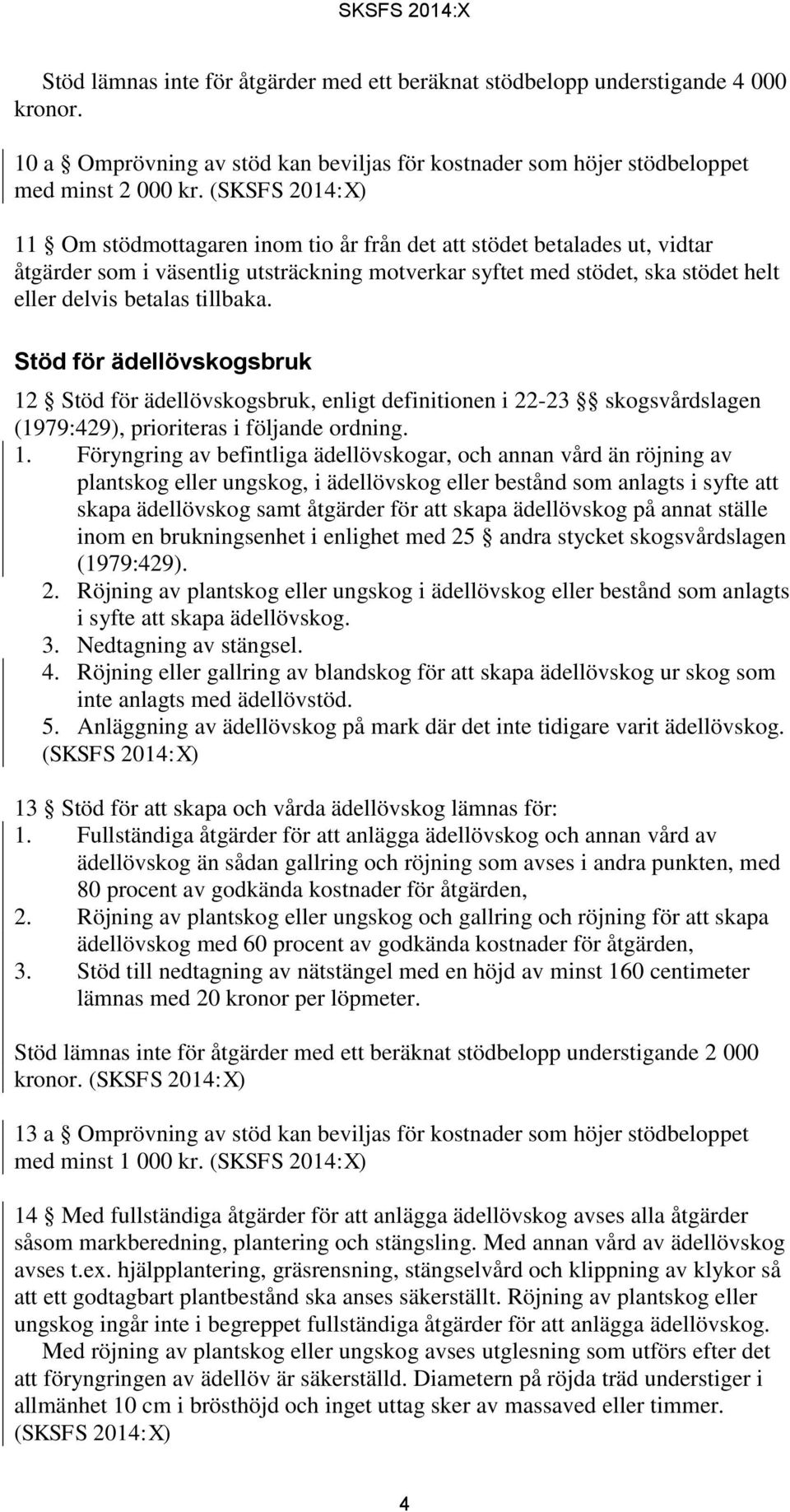 SKSFS 2014:X

Stöd lämnas inte för åtgärder med ett beräknat stödbelopp understigande 4 000 kronor.

10 a § Omprövning av stöd kan beviljas för kostnader som höjer stödbeloppet med minst 2 000 kr. (SKSFS 2014:X)

11 § Om stödmottagaren inom tio år från det att stödet betalades ut, vidtar åtgärder som i väsentlig utsträckning motverkar syftet med stödet, ska stödet helt eller delvis betalas tillbaka.

Stöd för ädellövskogsbruk

12 § Stöd för ädellövskogsbruk, enligt definitionen i 22-23 §§ skogsvårdslagen (1979:429), prioriteras i följande ordning.
1. Föryngring av befintliga ädellövskogar, och annan vård än röjning av plantskog eller ungskog, i ädellövskog eller bestånd som anlagts i syfte att skapa ädellövskog samt åtgärder för att skapa ädellövskog på annat ställe inom en brukningsenhet i enlighet med 25 § andra stycket skogsvårdslagen (1979:429).
2. Röjning av plantskog eller ungskog i ädellövskog eller bestånd som anlagts i syfte att skapa ädellövskog.
3. Nedtagning av stängsel.
4. Röjning eller gallring av blandskog för att skapa ädellövskog ur skog som inte anlagts med ädellövstöd.
5. Anläggning av ädellövskog på mark där det inte tidigare varit ädellövskog.
(SKSFS 2014:X)

13 § Stöd för att skapa och vårda ädellövskog lämnas för:
1. Fullständiga åtgärder för att anlägga ädellövskog och annan vård av ädellövskog än sådan gallring och röjning som avses i andra punkten, med 80 procent av godkända kostnader för åtgärden,
2. Röjning av plantskog eller ungskog och gallring och röjning för att skapa ädellövskog med 60 procent av godkända kostnader för åtgärden,
3. Stöd till nedtagning av nätstängel med en höjd av minst 160 centimeter lämnas med 20 kronor per löpmeter.

Stöd lämnas inte för åtgärder med ett beräknat stödbelopp understigande 2 000 kronor. (SKSFS 2014:X)

13 a § Omprövning av stöd kan beviljas för kostnader som höjer stödbeloppet med minst 1 000 kr. (SKSFS 2014:X)

14 § Med fullständiga åtgärder för att anlägga ädellövskog avses alla åtgärder såsom markberedning, plantering och stängsling. Med annan vård av ädellövskog avses t.ex. hjälpplantering, gräsrensning, stängselvård och klippning av klykor så att ett godtagbart plantbestånd ska anses säkerställt. Röjning av plantskog eller ungskog ingår inte i begreppet fullständiga åtgärder för att anlägga ädellövskog.
Med röjning av plantskog eller ungskog avses utglesning som utförs efter det att föryngringen av ädellöv är säkerställd. Diametern på röjda träd understiger i allmänhet 10 cm i brösthöjd och inget uttag sker av massaved eller timmer. (SKSFS 2014:X)

4